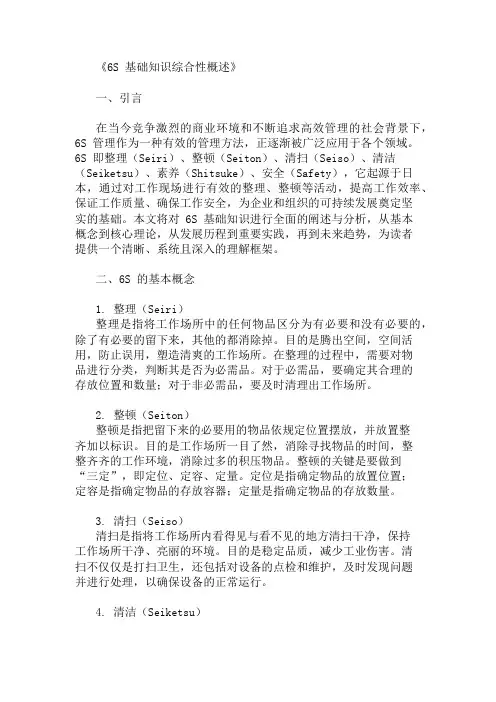 《6S 基础知识综合性概述》

一、引言

在当今竞争激烈的商业环境和不断追求高效管理的社会背景下，6S 管理作为一种有效的管理方法，正逐渐被广泛应用于各个领域。6S 即整理（Seiri）、整顿（Seiton）、清扫（Seiso）、清洁（Seiketsu）、素养（Shitsuke）、安全（Safety），它起源于日本，通过对工作现场进行有效的整理、整顿等活动，提高工作效率、保证工作质量、确保工作安全，为企业和组织的可持续发展奠定坚实的基础。本文将对 6S 基础知识进行全面的阐述与分析，从基本概念到核心理论，从发展历程到重要实践，再到未来趋势，为读者提供一个清晰、系统且深入的理解框架。

二、6S 的基本概念

1. 整理（Seiri）
整理是指将工作场所中的任何物品区分为有必要和没有必要的，除了有必要的留下来，其他的都消除掉。目的是腾出空间，空间活用，防止误用，塑造清爽的工作场所。在整理的过程中，需要对物品进行分类，判断其是否为必需品。对于必需品，要确定其合理的存放位置和数量；对于非必需品，要及时清理出工作场所。

2. 整顿（Seiton）
整顿是指把留下来的必要用的物品依规定位置摆放，并放置整齐加以标识。目的是工作场所一目了然，消除寻找物品的时间，整整齐齐的工作环境，消除过多的积压物品。整顿的关键是要做到“三定”，即定位、定容、定量。定位是指确定物品的放置位置；定容是指确定物品的存放容器；定量是指确定物品的存放数量。

3. 清扫（Seiso）
清扫是指将工作场所内看得见与看不见的地方清扫干净，保持工作场所干净、亮丽的环境。目的是稳定品质，减少工业伤害。清扫不仅仅是打扫卫生，还包括对设备的点检和维护，及时发现问题并进行处理，以确保设备的正常运行。

4. 清洁（Seiketsu）